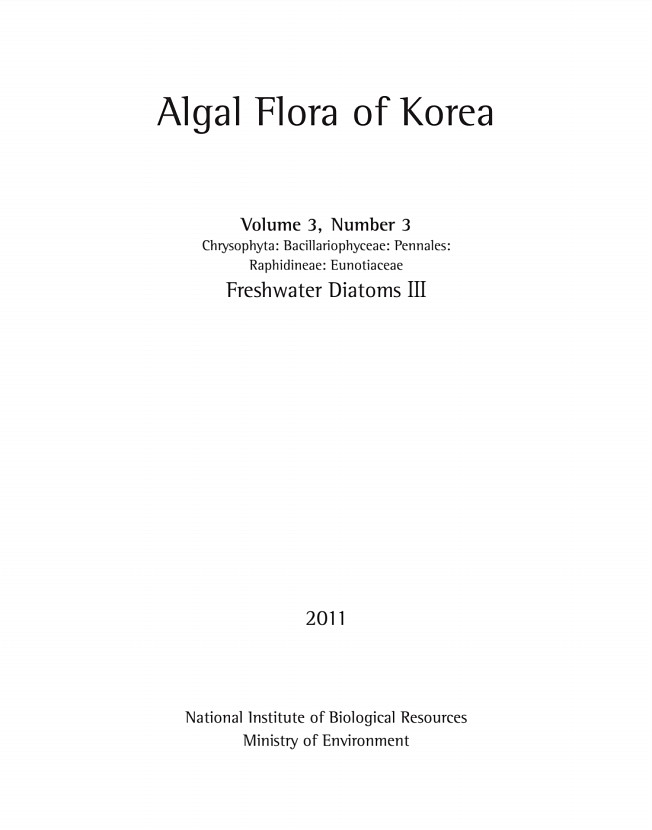 Algal Flora of Korea

Volume 3, Number 3
Chrysophyta: Bacillariophyceae: Pennales: Raphidineae: Eunotiaceae
Freshwater Diatoms III

2011

National Institute of Biological Resources
Ministry of Environment